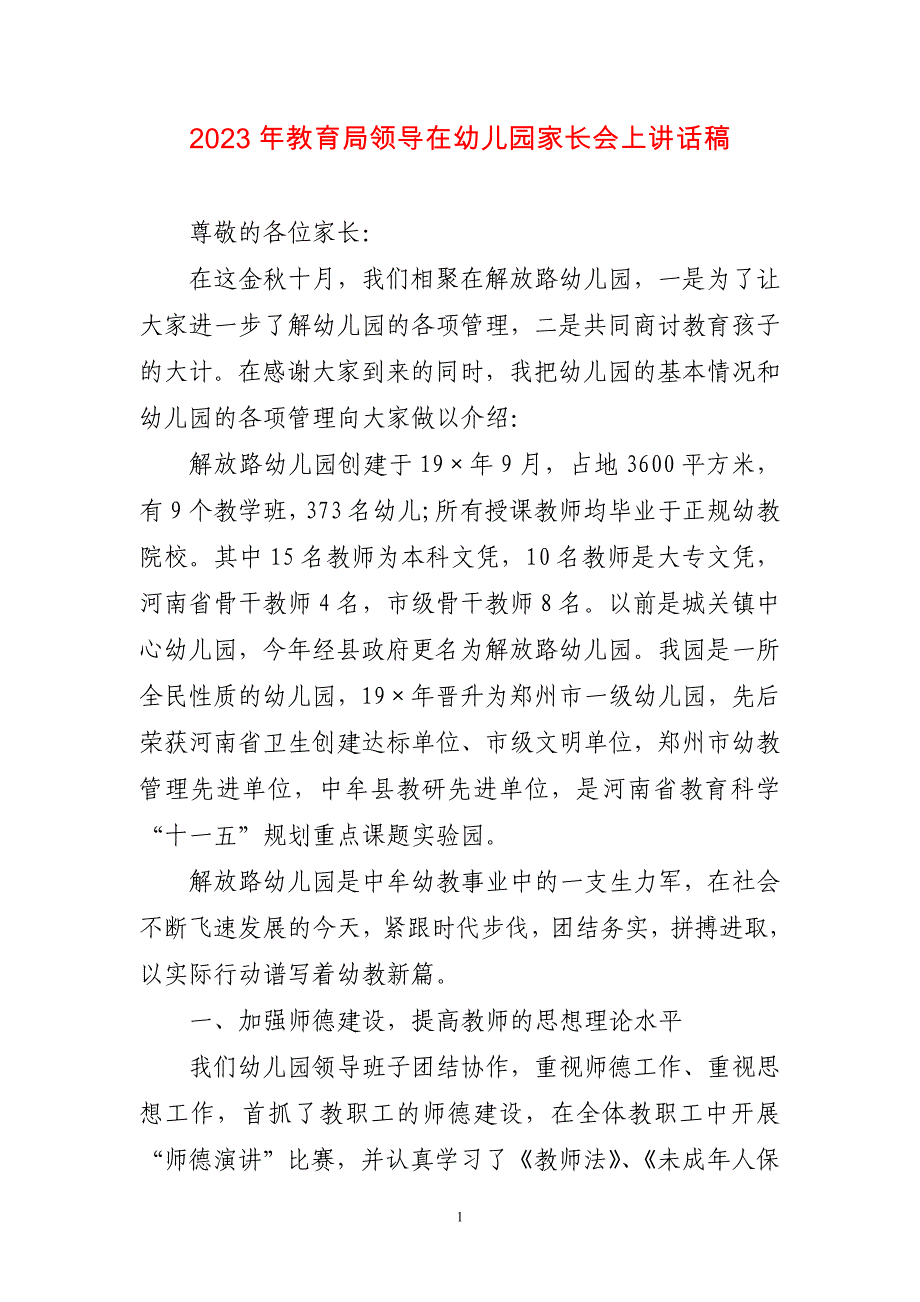 2023 年教育局领导在幼儿园家长会上讲话稿

尊敬的各位家长:

在这金秋十月，我们相聚在解放路幼儿园，一是为了让大家进一步了解幼儿园的各项管理，二是共同商讨教育孩子的大计。在感谢大家到来的同时，我把幼儿园的基本情况和幼儿园的各项管理向大家做以介绍:

解放路幼儿园创建于 19×年 9 月，占地 3600 平方米，有 9 个教学班，373 名幼儿;所有授课教师均毕业于正规幼教院校。其中 15 名教师为本科文凭，10 名教师是大专文凭，河南省骨干教师 4 名，市级骨干教师 8 名。以前是城关镇中心幼儿园，今年经县政府更名为解放路幼儿园。我园是一所全民性质的幼儿园，19×年晋升为郑州市一级幼儿园，先后荣获河南省卫生创建达标单位、市级文明单位，郑州市幼教管理先进单位，中牟县教研先进单位，是河南省教育科学“十一五”规划重点课题实验园。

解放路幼儿园是中牟幼教事业中的一支生力军，在社会不断飞速发展的今天，紧跟时代步伐，团结务实，拼搏进取，以实际行动谱写着幼教新篇。

一、加强师德建设，提高教师的思想理论水平

我们幼儿园领导班子团结协作，重视师德工作、重视思想工作，首抓了教职工的师德建设，在全体教职工中开展“师德演讲”比赛，并认真学习了《教师法》、《未成年人保

1